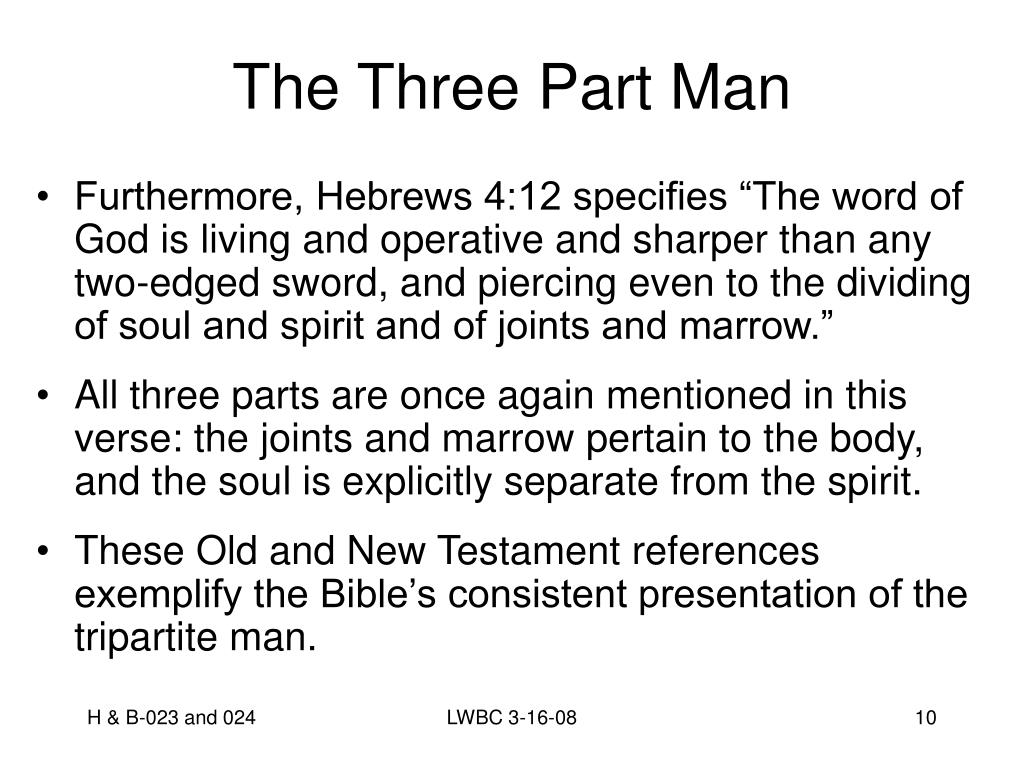 The Three Part Man

• Furthermore, Hebrews 4:12 specifies “The word of God is living and operative and sharper than any two-edged sword, and piercing even to the dividing of soul and spirit and of joints and marrow.”

• All three parts are once again mentioned in this verse: the joints and marrow pertain to the body, and the soul is explicitly separate from the spirit.

• These Old and New Testament references exemplify the Bible’s consistent presentation of the tripartite man.

H & B-023 and 024

LWBC 3-16-08

10